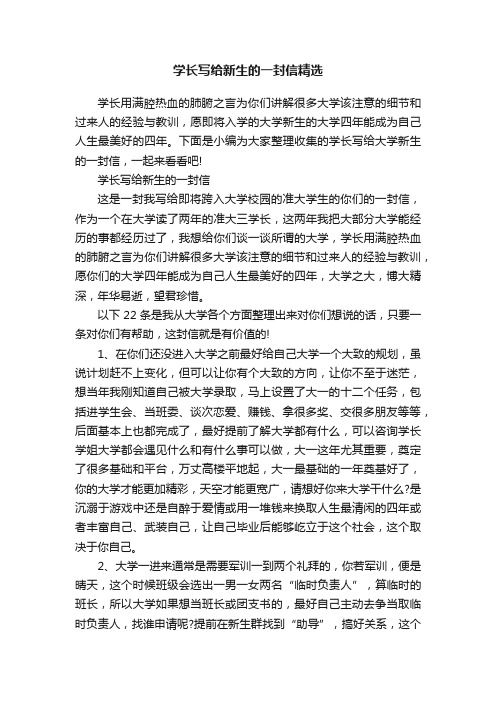 学长写给新生的一封信精选

学长用满腔热血的肺腑之言为你们讲解很多大学该注意的细节和过来人的经验与教训，愿即将入学的大学新生的大学四年能成为自己人生最美好的四年。下面是小编为大家整理收集的学长写给大学新生的一封信，一起来看看吧!

学长写给新生的一封信

这是一封我写给即将跨入大学校园的准大学生的你们的一封信，作为一个在大学读了两年的准大三学长，这两年我把大部分大学能经历的事都经历过了，我想给你们谈一谈所谓的大学，学长用满腔热血的肺腑之言为你们讲解很多大学该注意的细节和过来人的经验与教训，愿你们的大学四年能成为自己人生最美好的四年，大学之大，博大精深，年华易逝，望君珍惜。

以下 22 条是我从大学各个方面整理出来对你们想说的话，只要一条对你们有帮助，这封信就是有价值的!

1、在你们还没进入大学之前最好给自己大学一个大致的规划，虽说计划赶不上变化，但可以让你有个大致的方向，让你不至于迷茫，想当年我刚知道自己被大学录取，马上设置了大一的十二个任务，包括进学生会、当班委、谈次恋爱、赚钱、拿很多奖、交很多朋友等等，后面基本上也都完成了，最好提前了解大学都有什么，可以咨询学长学姐大学都会遇见什么和有什么事可以做，大一这年尤其重要，奠定了很多基础和平台，万丈高楼平地起，大一最基础的一年奠基好了，你的大学才能更加精彩，天空才能更宽广，请想好你来大学干什么?是沉溺于游戏中还是自醉于爱情或用一堆钱来换取人生最清闲的四年或者丰富自己、武装自己，让自己毕业后能够屹立于这个社会，这个取决于你自己。

2、大学一进来通常是需要军训一到两个礼拜的，你若军训，便是晴天，这个时候班级会选出一男一女两名“临时负责人”，算临时的班长，所以大学如果想当班长或团支书的，最好自己主动去争当取临时负责人，找谁申请呢?提前在新生群找到“助导”，搞好关系，这个